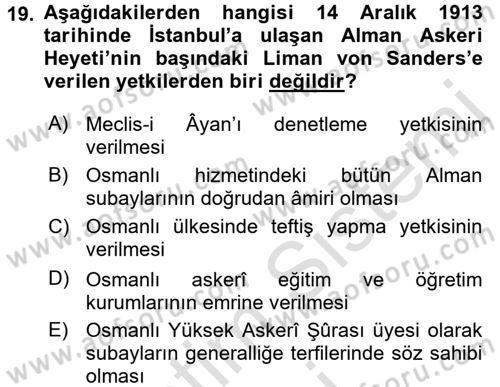 19. Aşağıdakilerden hangisi 14 Aralık 1913 tarihinde İstanbul'a ulaşan Alman Askeri Heyeti'nin başındaki Liman von Sanders'e verilen yetkilerden biri değildir?

A) Meclis-i Âyan'ı denetleme yetkisinin verilmesi

B) Osmanlı hizmetindeki bütün Alman subaylarının doğrudan âmiri olması

C) Osmanlı ülkesinde teftiş yapma yetkisinin verilmesi

D) Osmanlı askerî eğitim ve öğretim kurumlarının emrine verilmesi

E) Osmanlı Yüksek Askerî Şûrası üyesi olarak subayların generalliğe terfilerinde söz sahibi olması

www.aofsoru.com